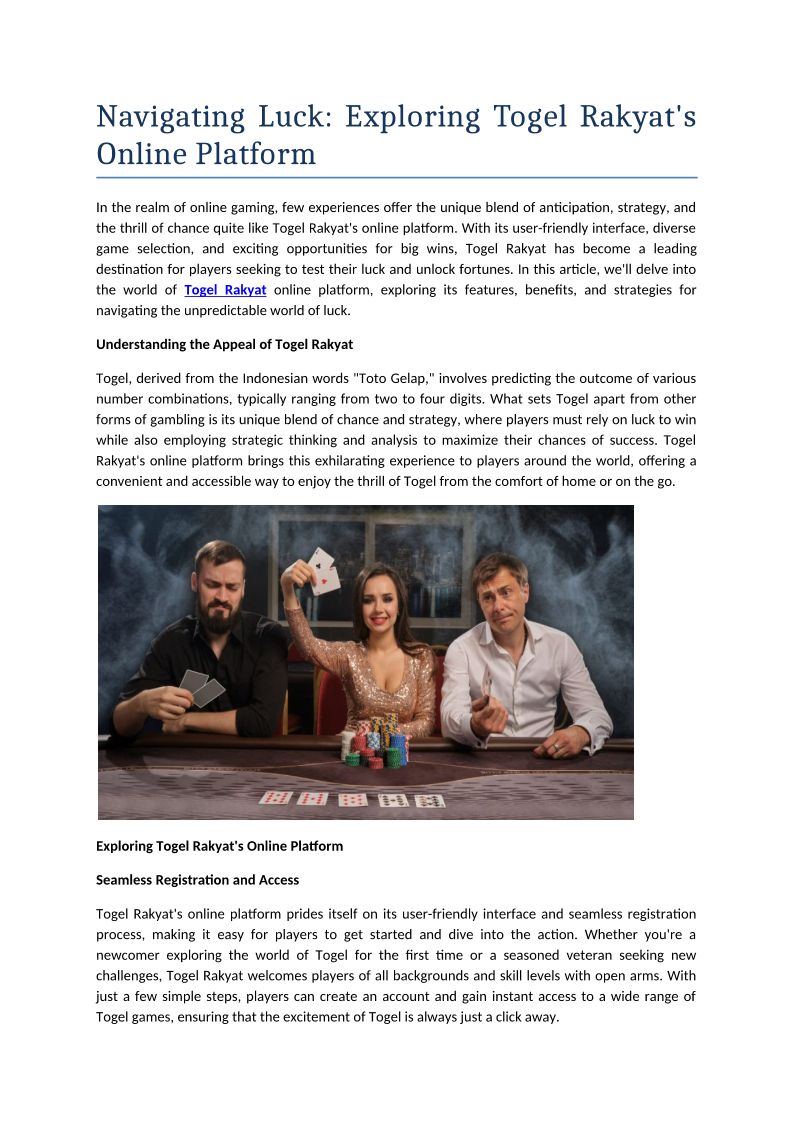 Navigating Luck: Exploring Togel Rakyat's Online Platform

In the realm of online gaming, few experiences offer the unique blend of anticipation, strategy, and the thrill of chance quite like Togel Rakyat's online platform. With its user-friendly interface, diverse game selection, and exciting opportunities for big wins, Togel Rakyat has become a leading destination for players seeking to test their luck and unlock fortunes. In this article, we'll delve into the world of Togel Rakyat online platform, exploring its features, benefits, and strategies for navigating the unpredictable world of luck.

Understanding the Appeal of Togel Rakyat

Togel, derived from the Indonesian words "Toto Gelap," involves predicting the outcome of various number combinations, typically ranging from two to four digits. What sets Togel apart from other forms of gambling is its unique blend of chance and strategy, where players must rely on luck to win while also employing strategic thinking and analysis to maximize their chances of success. Togel Rakyat's online platform brings this exhilarating experience to players around the world, offering a convenient and accessible way to enjoy the thrill of Togel from the comfort of home or on the go.

Exploring Togel Rakyat's Online Platform

Seamless Registration and Access

Togel Rakyat's online platform prides itself on its user-friendly interface and seamless registration process, making it easy for players to get started and dive into the action. Whether you're a newcomer exploring the world of Togel for the first time or a seasoned veteran seeking new challenges, Togel Rakyat welcomes players of all backgrounds and skill levels with open arms. With just a few simple steps, players can create an account and gain instant access to a wide range of Togel games, ensuring that the excitement of Togel is always just a click away.